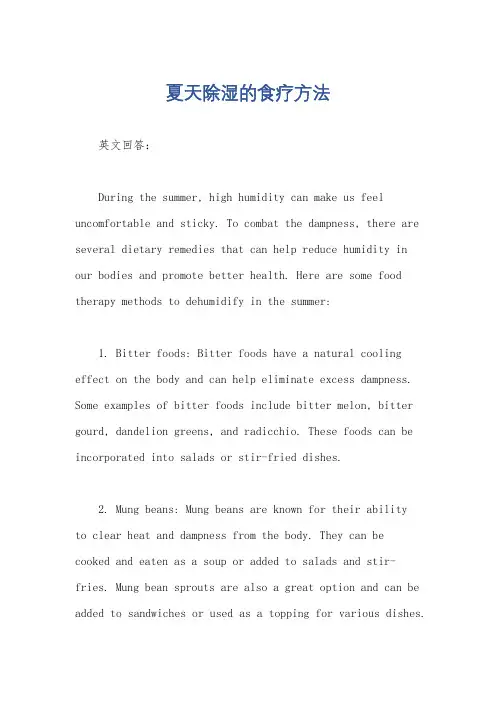 夏天除湿的食疗方法

英文回答：

During the summer, high humidity can make us feel uncomfortable and sticky. To combat the dampness, there are several dietary remedies that can help reduce humidity in our bodies and promote better health. Here are some food therapy methods to dehumidify in the summer:

1. Bitter foods: Bitter foods have a natural cooling effect on the body and can help eliminate excess dampness. Some examples of bitter foods include bitter melon, bitter gourd, dandelion greens, and radicchio. These foods can be incorporated into salads or stir-fried dishes.

2. Mung beans: Mung beans are known for their ability to clear heat and dampness from the body. They can be cooked and eaten as a soup or added to salads and stir-fries. Mung bean sprouts are also a great option and can be added to sandwiches or used as a topping for various dishes.